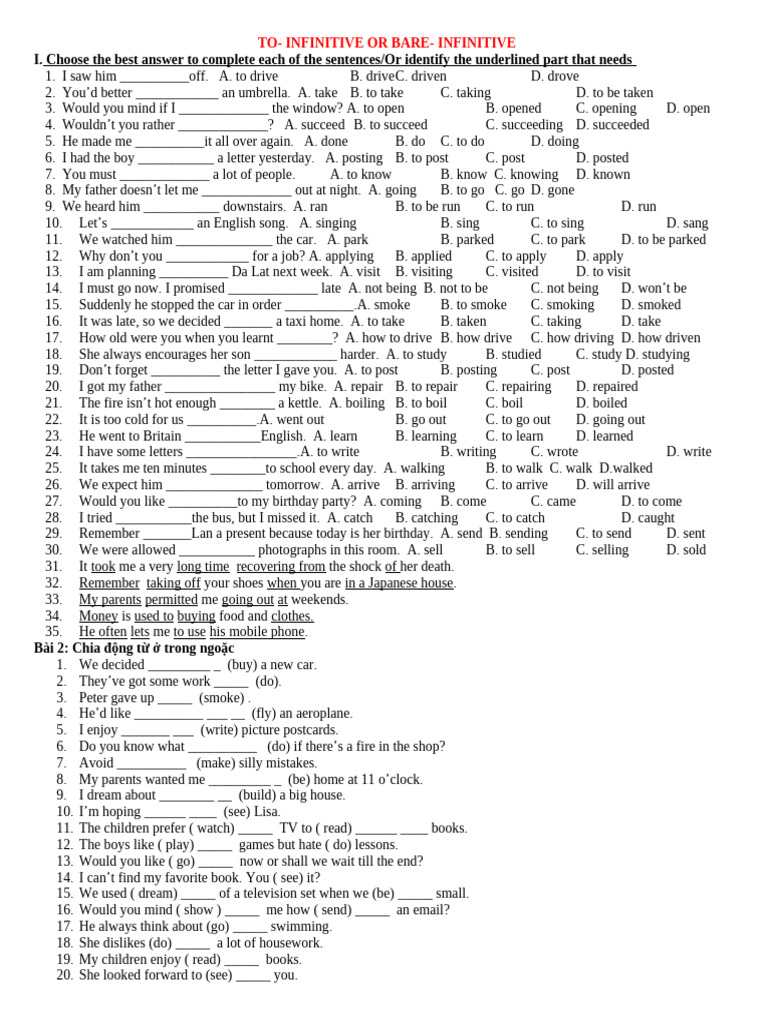 TO- INFINITIVE OR BARE- INFINITIVE

I. Choose the best answer to complete each of the sentences/Or identify the underlined part that needs

1. I saw him __________off. A. to drive B. driveC. driven D. drove
2. You'd better ____________ an umbrella. A. take B. to take C. taking D. to be taken
3. Would you mind if I _____________ the window? A. to open B. opened C. opening D. open
4. Wouldn't you rather _____________? A. succeed B. to succeed C. succeeding D. succeeded
5. He made me __________it all over again. A. done B. do C. to do D. doing
6. I had the boy ___________ a letter yesterday. A. posting B. to post C. post D. posted
7. You must _____________ a lot of people. A. to know B. know C. knowing D. known
8. My father doesn't let me _____________ out at night. A. going B. to go C. go D. gone
9. We heard him ___________ downstairs. A. ran B. to be run C. to run D. run
10. Let's ____________ an English song. A. singing B. sing C. to sing D. sang
11. We watched him ______________ the car. A. park B. parked C. to park D. to be parked
12. Why don't you ____________ for a job? A. applying B. applied C. to apply D. apply
13. I am planning __________ Da Lat next week. A. visit B. visiting C. visited D. to visit
14. I must go now. I promised _____________ late A. not being B. not to be C. not being D. won't be
15. Suddenly he stopped the car in order __________.A. smoke B. to smoke C. smoking D. smoked
16. It was late, so we decided _______ a taxi home. A. to take B. taken C. taking D. take
17. How old were you when you learnt ________? A. how to drive B. how drive C. how driving D. how driven
18. She always encourages her son ____________ harder. A. to study B. studied C. study D. studying
19. Don't forget __________ the letter I gave you. A. to post B. posting C. post D. posted
20. I got my father ________________ my bike. A. repair B. to repair C. repairing D. repaired
21. The fire isn't hot enough ________ a kettle. A. boiling B. to boil C. boil D. boiled
22. It is too cold for us __________.A. went out B. go out C. to go out D. going out
23. He went to Britain ___________English. A. learn B. learning C. to learn D. learned
24. I have some letters ________________.A. to write B. writing C. wrote D. write
25. It takes me ten minutes ________to school every day. A. walking B. to walk C. walk D.walked
26. We expect him ______________ tomorrow. A. arrive B. arriving C. to arrive D. will arrive
27. Would you like __________to my birthday party? A. coming B. come C. came D. to come
28. I tried ___________the bus, but I missed it. A. catch B. catching C. to catch D. caught
29. Remember _______Lan a present because today is her birthday. A. send B. sending C. to send D. sent
30. We were allowed ___________ photographs in this room. A. sell B. to sell C. selling D. sold
31. It took me a very long time recovering from the shock of her death.
32. Remember taking off your shoes when you are in a Japanese house.
33. My parents permitted me going out at weekends.
34. Money is used to buying food and clothes.
35. He often lets me to use his mobile phone.

Bài 2: Chia động từ ở trong ngoặc

1. We decided _________ _ (buy) a new car.
2. They've got some work _____ (do).
3. Peter gave up _____ (smoke) .
4. He'd like __________ ___ __ (fly) an aeroplane.
5. I enjoy _______ ___ (write) picture postcards.
6. Do you know what __________ (do) if there's a fire in the shop?
7. Avoid __________ (make) silly mistakes.
8. My parents wanted me _________ _ (be) home at 11 o'clock.
9. I dream about ________ __ (build) a big house.
10. I'm hoping ______ ____ (see) Lisa.
11. The children prefer ( watch) _____ TV to ( read) ______ ____ books.
12. The boys like ( play) _____ games but hate ( do) lessons.
13. Would you like ( go) _____ now or shall we wait till the end?
14. I can't find my favorite book. You ( see) it?
15. We used ( dream) _____ of a television set when we (be) _____ small.
16. Would you mind ( show ) _____ me how ( send) _____ an email?
17. He always think about (go) _____ swimming.
18. She dislikes (do) _____ a lot of housework.
19. My children enjoy ( read) _____ books.
20. She looked forward to (see) _____ you.